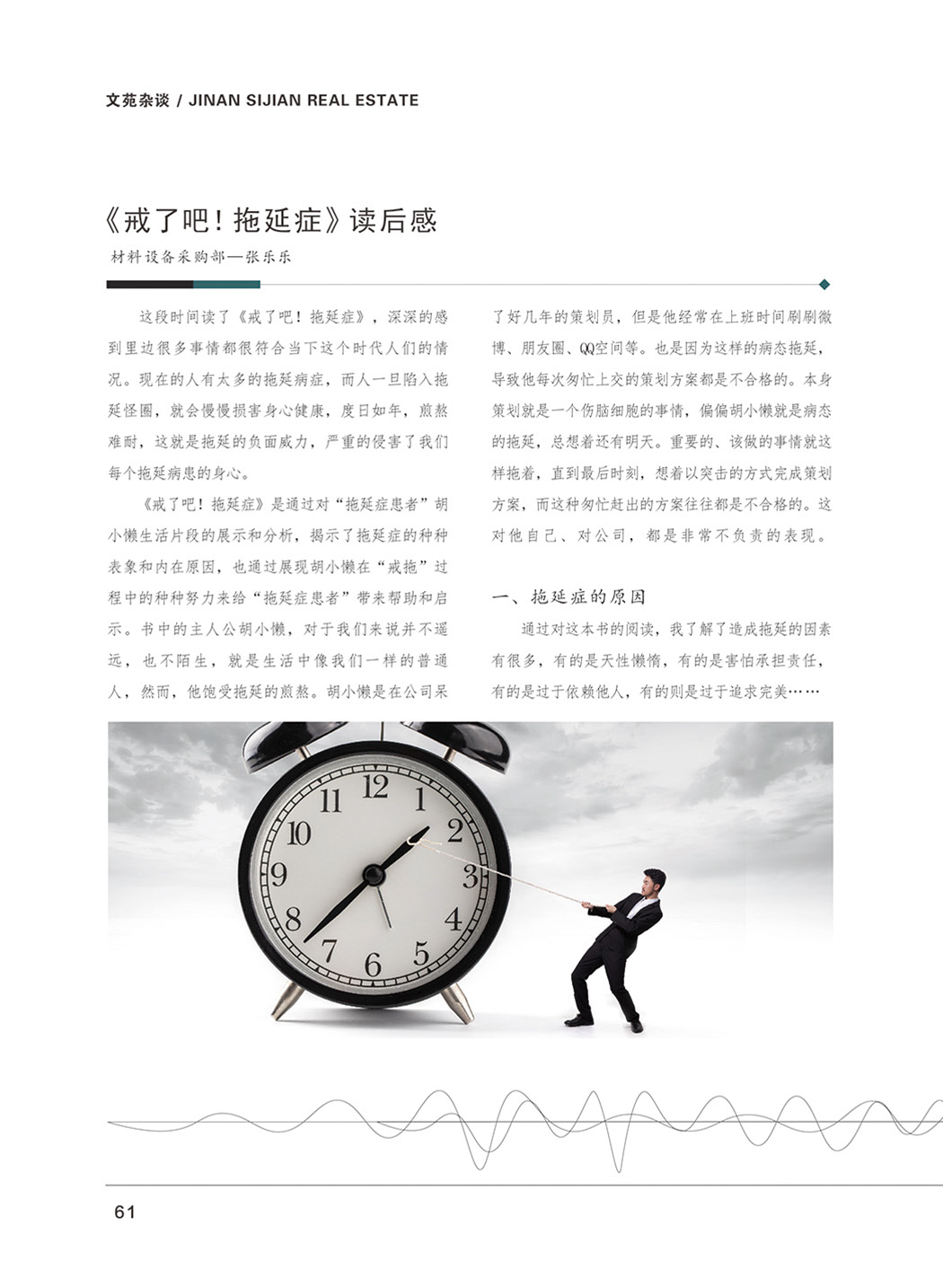 文苑杂谈 / JINAN SIJIAN REAL ESTATE

《戒了吧！拖延症》读后感

材料设备采购部—张乐乐

这段时间读了《戒了吧！拖延症》，深深的感到里边很多事情都很符合当下这个时代人们的情况。现在的人有太多的拖延病症，而人一旦陷入拖延怪圈，就会慢慢损害身心健康，度日如年，煎熬难耐，这就是拖延的负面威力，严重的侵害了我们每个拖延病患的身心。

《戒了吧！拖延症》是通过对“拖延症患者”胡小懒生活片段的展示和分析，揭示了拖延症的种种表象和内在原因，也通过展现胡小懒在“戒拖”过程中的种种努力来给“拖延症患者”带来帮助和启示。书中的主人公胡小懒，对于我们来说并不遥远，也不陌生，就是生活中像我们一样的普通人，然而，他饱受拖延的煎熬。胡小懒是在公司呆了好几年的策划员，但是他经常在上班时间刷刷微博、朋友圈、QQ空间等。也是因为这样的病态拖延，导致他每次匆忙上交的策划方案都是不合格的。本身策划就是一个伤脑细胞的事情，偏偏胡小懒就是病态的拖延，总想着还有明天。重要的、该做的事情就这样拖着，直到最后时刻，想着以突击的方式完成策划方案，而这种匆忙赶出的方案往往都是不合格的。这对他自己、对公司，都是非常不负责的表现。

一、拖延症的原因

通过对这本书的阅读，我了解了造成拖延的因素有很多，有的是天性懒惰，有的是害怕承担责任，有的是过于依赖他人，有的则是过于追求完美……

12 1 2 3 4 5 6 7 8 9 10 11

61